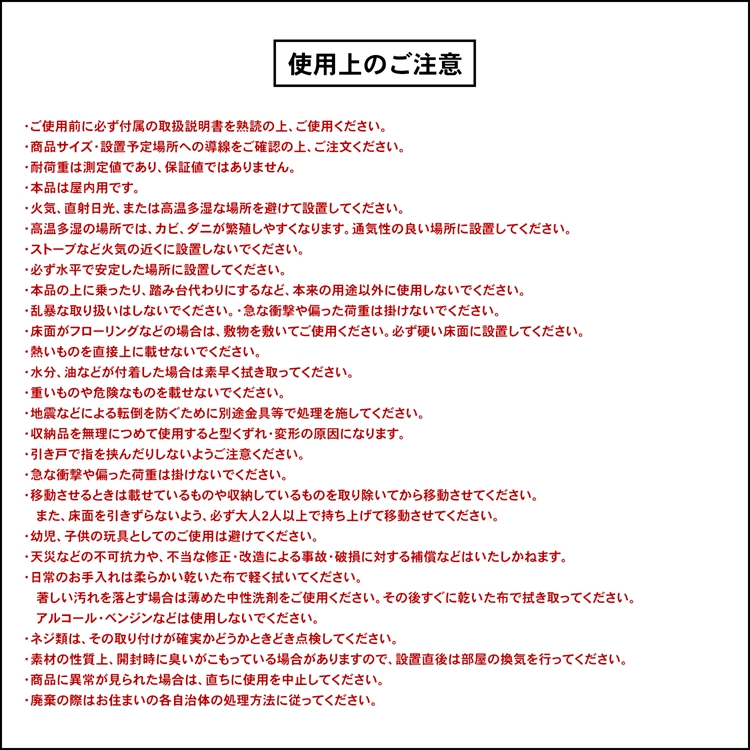 使用上のご注意

・ご使用前に必ず付属の取扱説明書を熟読の上、ご使用ください。
・商品サイズ・設置予定場所への導線をご確認の上、ご注文ください。
・耐荷重は測定値であり、保証値ではありません。
・本品は屋内用です。
・火気、直射日光、または高温多湿な場所を避けて設置してください。
・高温多湿の場所では、カビ、ダニが繁殖しやすくなります。通気性の良い場所に設置してください。
・ストーブなど火気の近くに設置しないでください。
・必ず水平で安定した場所に設置してください。
・本品の上に乗ったり、踏み台代わりにするなど、本来の用途以外に使用しないでください。
・乱暴な取り扱いはしないでください。・急な衝撃や偏った荷重は掛けないでください。
・床面がフローリングなどの場合は、敷物を敷いてご使用ください。必ず硬い床面に設置してください。
・熱いものを直接上に載せないでください。
・水分、油などが付着した場合は素早く拭き取ってください。
・重いものや危険なものを載せないでください。
・地震などによる転倒を防ぐために別途金具等で処理を施してください。
・収納品を無理につめて使用すると型くずれ・変形の原因になります。
・引き戸で指を挟んだりしないようご注意ください。
・急な衝撃や偏った荷重は掛けないでください。
・移動させるときは載せているものや収納しているものを取り除いてから移動させてください。
また、床面を引きずらないよう、必ず大人2人以上で持ち上げて移動させてください。
・幼児、子供の玩具としてのご使用は避けてください。
・天災などの不可抗力や、不当な修正・改造による事故・破損に対する補償などはいたしかねます。
・日常のお手入れは柔らかい乾いた布で軽く拭いてください。
著しい汚れを落とす場合は薄めた中性洗剤をご使用ください。その後すぐに乾いた布で拭き取ってください。
アルコール・ベンジンなどは使用しないでください。
・ネジ類は、その取り付けが確実かどうかときどき点検してください。
・素材の性質上、開封時に臭いがこもっている場合がありますので、設置直後は部屋の換気を行ってください。
・商品に異常が見られた場合は、直ちに使用を中止してください。
・廃棄の際はお住まいの各自治体の処理方法に従ってください。